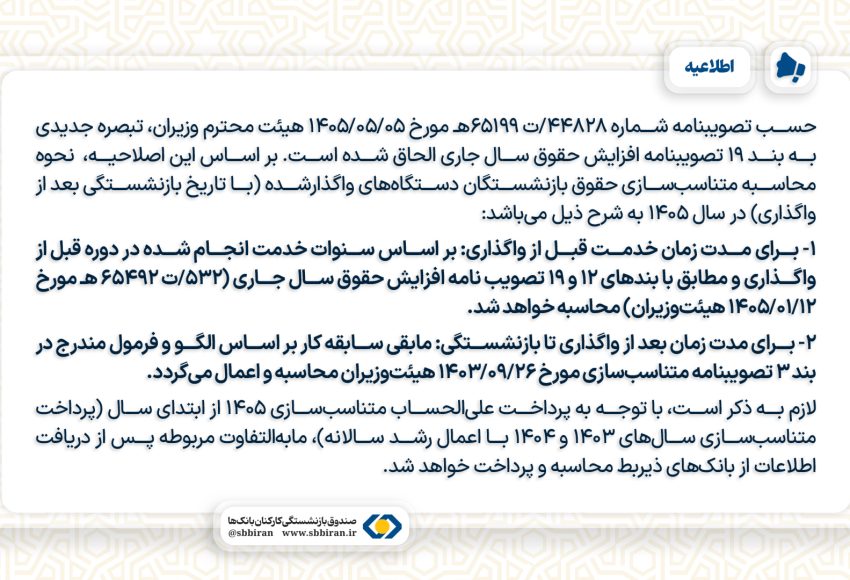 اطلاعیه

حسب تصویبنامه شماره ۴۴۸۲۸/ت ۶۵۱۹۹هـ مورخ ۱۴۰۵/۰۵/۰۵ هیئت محترم وزیران، تبصره جدیدی به بند ۱۹ تصویبنامه افزایش حقوق سال جاری الحاق شده است. بر اساس این اصلاحیه، نحوه محاسبه متناسب‌سازی حقوق بازنشستگان دستگاه‌های واگذارشده (با تاریخ بازنشستگی بعد از واگذاری) در سال ۱۴۰۵ به شرح ذیل می‌باشد:

۱- برای مدت زمان خدمت قبل از واگذاری: بر اساس سنوات خدمت انجام شده در دوره قبل از واگذاری و مطابق با بندهای ۱۲ و ۱۹ تصویب نامه افزایش حقوق سال جاری (۵۳۲/ت ۶۵۴۹۲ هـ مورخ ۱۴۰۵/۰۱/۱۲ هیئت‌وزیران) محاسبه خواهد شد.

۲- برای مدت زمان بعد از واگذاری تا بازنشستگی: مابقی سابقه کار بر اساس الگو و فرمول مندرج در بند ۳ تصویبنامه متناسب‌سازی مورخ ۱۴۰۳/۰۹/۲۶ هیئت‌وزیران محاسبه و اعمال می‌گردد.

لازم به ذکر است، با توجه به پرداخت علی‌الحساب متناسب‌سازی ۱۴۰۵ از ابتدای سال (پرداخت متناسب‌سازی سال‌های ۱۴۰۳ و ۱۴۰۴ با اعمال رشد سالانه)، مابه‌التفاوت مربوطه پس از دریافت اطلاعات از بانک‌های ذیربط محاسبه و پرداخت خواهد شد.

صندوق بازنشستگی کارکنان بانک‌ها
@sbbiran www.sbbiran.ir